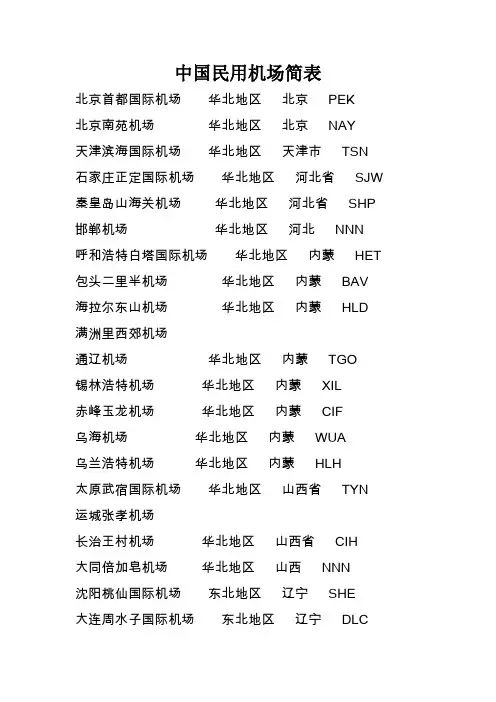 中国民用机场简表

北京首都国际机场 华北地区 北京 PEK
北京南苑机场 华北地区 北京 NAY
天津滨海国际机场 华北地区 天津市 TSN
石家庄正定国际机场 华北地区 河北省 SJW
秦皇岛山海关机场 华北地区 河北省 SHP
邯郸机场 华北地区 河北 NNN
呼和浩特白塔国际机场 华北地区 内蒙 HET
包头二里半机场 华北地区 内蒙 BAV
海拉尔东山机场 华北地区 内蒙 HLD
满洲里西郊机场
通辽机场 华北地区 内蒙 TGO
锡林浩特机场 华北地区 内蒙 XIL
赤峰玉龙机场 华北地区 内蒙 CIF
乌海机场 华北地区 内蒙 WUA
乌兰浩特机场 华北地区 内蒙 HLH
太原武宿国际机场 华北地区 山西省 TYN
运城张孝机场
长治王村机场 华北地区 山西省 CIH
大同倍加皂机场 华北地区 山西 NNN
沈阳桃仙国际机场 东北地区 辽宁 SHE
大连周水子国际机场 东北地区 辽宁 DLC